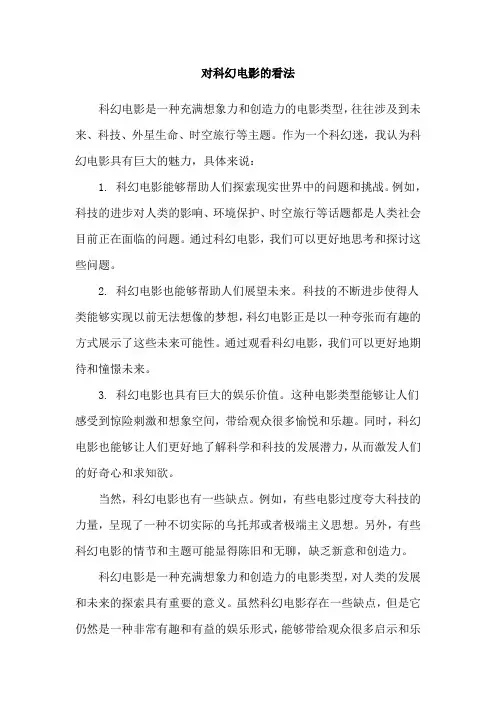 对科幻电影的看法

科幻电影是一种充满想象力和创造力的电影类型，往往涉及到未来、科技、外星生命、时空旅行等主题。作为一个科幻迷，我认为科幻电影具有巨大的魅力，具体来说：

1. 科幻电影能够帮助人们探索现实世界中的问题和挑战。例如，科技的进步对人类的影响、环境保护、时空旅行等话题都是人类社会目前正在面临的问题。通过科幻电影，我们可以更好地思考和探讨这些问题。

2. 科幻电影也能够帮助人们展望未来。科技的不断进步使得人类能够实现以前无法想像的梦想，科幻电影正是以一种夸张而有趣的方式展示了这些未来可能性。通过观看科幻电影，我们可以更好地期待和憧憬未来。

3. 科幻电影也具有巨大的娱乐价值。这种电影类型能够让人们感受到惊险刺激和想象空间，带给观众很多愉悦和乐趣。同时，科幻电影也能够让人们更好地了解科学和科技的发展潜力，从而激发人们的好奇心和求知欲。

当然，科幻电影也有一些缺点。例如，有些电影过度夸大科技的力量，呈现了一种不切实际的乌托邦或者极端主义思想。另外，有些科幻电影的情节和主题可能显得陈旧和无聊，缺乏新意和创造力。

科幻电影是一种充满想象力和创造力的电影类型，对人类的发展和未来的探索具有重要的意义。虽然科幻电影存在一些缺点，但是它仍然是一种非常有趣和有益的娱乐形式，能够带给观众很多启示和乐